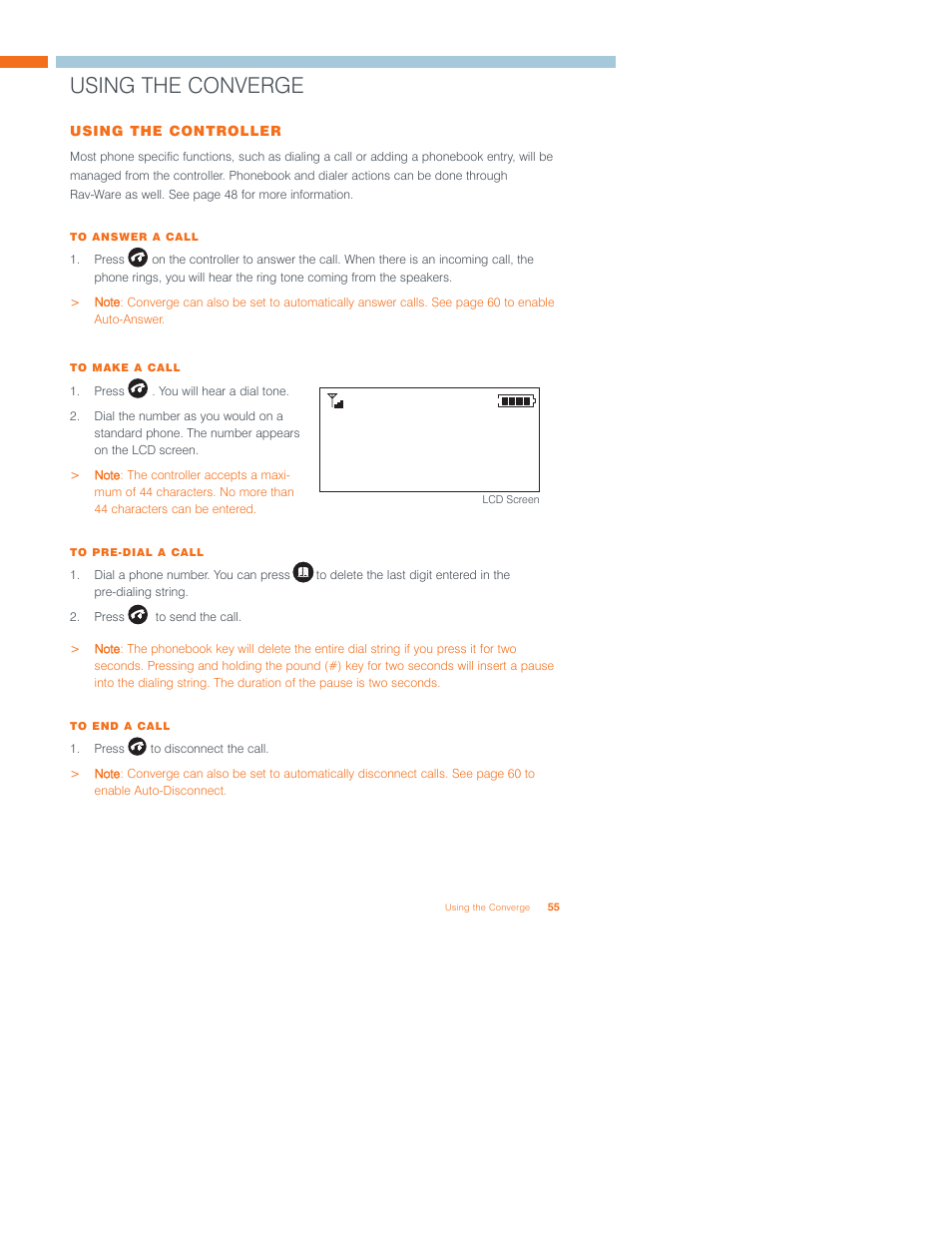 USING THE CONVERGE

USING THE CONTROLLER

Most phone specific functions, such as dialing a call or adding a phonebook entry, will be managed from the controller. Phonebook and dialer actions can be done through Rav-Ware as well. See page 48 for more information.

TO ANSWER A CALL

1. Press on the controller to answer the call. When there is an incoming call, the phone rings, you will hear the ring tone coming from the speakers.

> Note: Converge can also be set to automatically answer calls. See page 60 to enable Auto-Answer.

TO MAKE A CALL

1. Press . You will hear a dial tone.

2. Dial the number as you would on a standard phone. The number appears on the LCD screen.

> Note: The controller accepts a maximum of 44 characters. No more than 44 characters can be entered.

LCD Screen

TO PRE-DIAL A CALL

1. Dial a phone number. You can press to delete the last digit entered in the pre-dialing string.

2. Press to send the call.

> Note: The phonebook key will delete the entire dial string if you press it for two seconds. Pressing and holding the pound (#) key for two seconds will insert a pause into the dialing string. The duration of the pause is two seconds.

TO END A CALL

1. Press to disconnect the call.

> Note: Converge can also be set to automatically disconnect calls. See page 60 to enable Auto-Disconnect.

Using the Converge 55